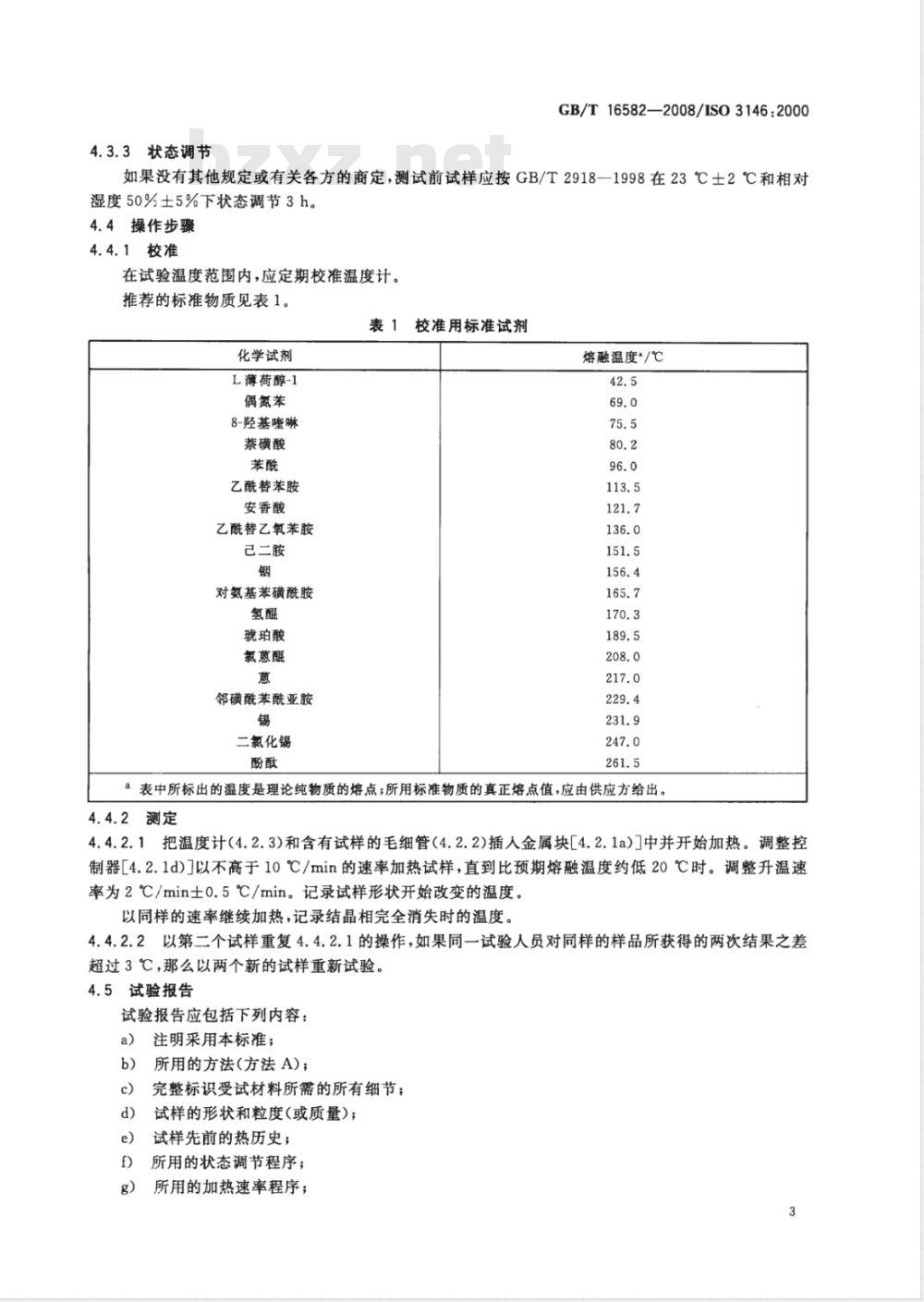 GB/T 16582—2008/ISO 3146:2000

bzxz.net

4.3.3 状态调节

如果没有其他规定或有关各方的商定，测试前试样应按 GB/T 2918—1998 在 23 ℃±2 ℃和相对湿度 50%±5%下状态调节 3 h。

4.4 操作步骤

4.4.1 校准

在试验温度范围内，应定期校准温度计。

推荐的标准物质见表 1。

表 1 校准用标准试剂

| 化学试剂 | 熔融温度$^a$/℃ |
|---|---|
| L 薄荷醇-1 | 42.5 |
| 偶氮苯 | 69.0 |
| 8-羟基喹啉 | 75.5 |
| 萘磺酸 | 80.2 |
| 苯酰 | 96.0 |
| 乙酰替苯胺 | 113.5 |
| 安香酸 | 121.7 |
| 乙酰替乙氧苯胺 | 136.0 |
| 己二胺 | 151.5 |
| 铟 | 156.4 |
| 对氨基苯磺酰胺 | 165.7 |
| 氢醌 | 170.3 |
| 琥珀酸 | 189.5 |
| 氯蒽醌 | 208.0 |
| 蒽 | 217.0 |
| 邻磺酰苯酰亚胺 | 229.4 |
| 锡 | 231.9 |
| 二氯化锡 | 247.0 |
| 酚酞 | 261.5 |

$^a$ 表中所标出的温度是理论纯物质的熔点；所用标准物质的真正熔点值，应由供应方给出。

4.4.2 测定

4.4.2.1 把温度计(4.2.3)和含有试样的毛细管(4.2.2)插入金属块[4.2.1a)]中并开始加热。调整控制器[4.2.1d)]以不高于 10 ℃/min 的速率加热试样，直到比预期熔融温度约低 20 ℃时。调整升温速率为 2 ℃/min±0.5 ℃/min。记录试样形状开始改变的温度。

以同样的速率继续加热，记录结晶相完全消失时的温度。

4.4.2.2 以第二个试样重复 4.4.2.1 的操作，如果同一试验人员对同样的样品所获得的两次结果之差超过 3 ℃，那么以两个新的试样重新试验。

4.5 试验报告

试验报告应包括下列内容：

a) 注明采用本标准；

b) 所用的方法(方法 A)；

c) 完整标识受试材料所需的所有细节；

d) 试样的形状和粒度(或质量)；

e) 试样先前的热历史；

f) 所用的状态调节程序；

g) 所用的加热速率程序；

3